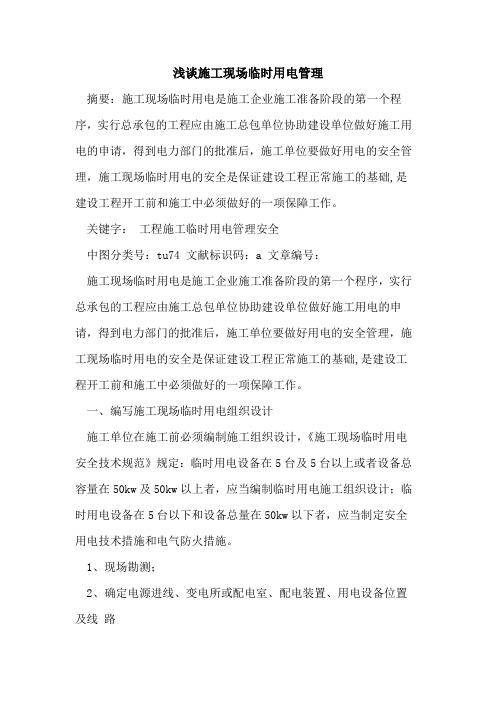 浅谈施工现场临时用电管理

摘要：施工现场临时用电是施工企业施工准备阶段的第一个程序，实行总承包的工程应由施工总包单位协助建设单位做好施工用电的申请，得到电力部门的批准后，施工单位要做好用电的安全管理，施工现场临时用电的安全是保证建设工程正常施工的基础,是建设工程开工前和施工中必须做好的一项保障工作。

关键字： 工程施工临时用电管理安全

中图分类号：tu74 文献标识码：a 文章编号：

施工现场临时用电是施工企业施工准备阶段的第一个程序，实行总承包的工程应由施工总包单位协助建设单位做好施工用电的申请，得到电力部门的批准后，施工单位要做好用电的安全管理，施工现场临时用电的安全是保证建设工程正常施工的基础,是建设工程开工前和施工中必须做好的一项保障工作。

一、编写施工现场临时用电组织设计

施工单位在施工前必须编制施工组织设计，《施工现场临时用电安全技术规范》规定：临时用电设备在5台及5台以上或者设备总容量在50kw及50kw以上者，应当编制临时用电施工组织设计；临时用电设备在5台以下和设备总量在50kw以下者，应当制定安全用电技术措施和电气防火措施。

1、现场勘测；

2、确定电源进线、变电所或配电室、配电装置、用电设备位置及线 路